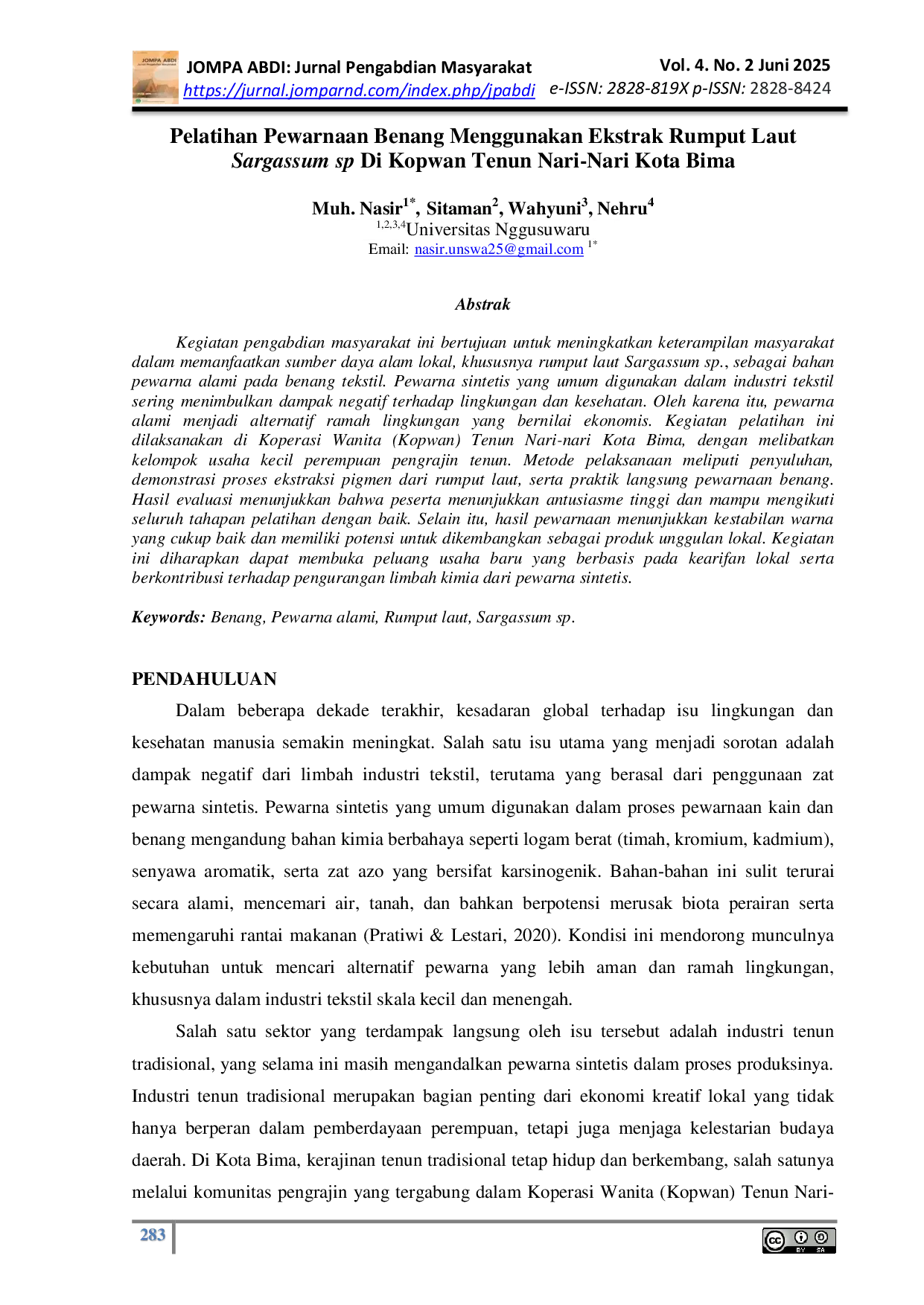 JOMPA ABDI: Jurnal Pengabdian Masyarakat
https://jurnal.jomparnd.com/index.php/jpabdi

Vol. 4. No. 2 Juni 2025
e-ISSN: 2828-819X p-ISSN: 2828-8424

Pelatihan Pewarnaan Benang Menggunakan Ekstrak Rumput Laut Sargassum sp Di Kopwan Tenun Nari-Nari Kota Bima

Muh. Nasir$^{1*}$, Sitaman$^{2}$, Wahyuni$^{3}$, Nehru$^{4}$
$^{1,2,3,4}$Universitas Nggusuwaru
Email: nasir.unswa25@gmail.com $^{1*}$

Abstrak

Kegiatan pengabdian masyarakat ini bertujuan untuk meningkatkan keterampilan masyarakat dalam memanfaatkan sumber daya alam lokal, khususnya rumput laut Sargassum sp., sebagai bahan pewarna alami pada benang tekstil. Pewarna sintetis yang umum digunakan dalam industri tekstil sering menimbulkan dampak negatif terhadap lingkungan dan kesehatan. Oleh karena itu, pewarna alami menjadi alternatif ramah lingkungan yang bernilai ekonomis. Kegiatan pelatihan ini dilaksanakan di Koperasi Wanita (Kopwan) Tenun Nari-nari Kota Bima, dengan melibatkan kelompok usaha kecil perempuan pengrajin tenun. Metode pelaksanaan meliputi penyuluhan, demonstrasi proses ekstraksi pigmen dari rumput laut, serta praktik langsung pewarnaan benang. Hasil evaluasi menunjukkan bahwa peserta menunjukkan antusiasme tinggi dan mampu mengikuti seluruh tahapan pelatihan dengan baik. Selain itu, hasil pewarnaan menunjukkan kestabilan warna yang cukup baik dan memiliki potensi untuk dikembangkan sebagai produk unggulan lokal. Kegiatan ini diharapkan dapat membuka peluang usaha baru yang berbasis pada kearifan lokal serta berkontribusi terhadap pengurangan limbah kimia dari pewarna sintetis.

Keywords: Benang, Pewarna alami, Rumput laut, Sargassum sp.

PENDAHULUAN

Dalam beberapa dekade terakhir, kesadaran global terhadap isu lingkungan dan kesehatan manusia semakin meningkat. Salah satu isu utama yang menjadi sorotan adalah dampak negatif dari limbah industri tekstil, terutama yang berasal dari penggunaan zat pewarna sintetis. Pewarna sintetis yang umum digunakan dalam proses pewarnaan kain dan benang mengandung bahan kimia berbahaya seperti logam berat (timah, kromium, kadmium), senyawa aromatik, serta zat azo yang bersifat karsinogenik. Bahan-bahan ini sulit terurai secara alami, mencemari air, tanah, dan bahkan berpotensi merusak biota perairan serta memengaruhi rantai makanan (Pratiwi & Lestari, 2020). Kondisi ini mendorong munculnya kebutuhan untuk mencari alternatif pewarna yang lebih aman dan ramah lingkungan, khususnya dalam industri tekstil skala kecil dan menengah.

Salah satu sektor yang terdampak langsung oleh isu tersebut adalah industri tenun tradisional, yang selama ini masih mengandalkan pewarna sintetis dalam proses produksinya. Industri tenun tradisional merupakan bagian penting dari ekonomi kreatif lokal yang tidak hanya berperan dalam pemberdayaan perempuan, tetapi juga menjaga kelestarian budaya daerah. Di Kota Bima, kerajinan tenun tradisional tetap hidup dan berkembang, salah satunya melalui komunitas pengrajin yang tergabung dalam Koperasi Wanita (Kopwan) Tenun Nari-

283